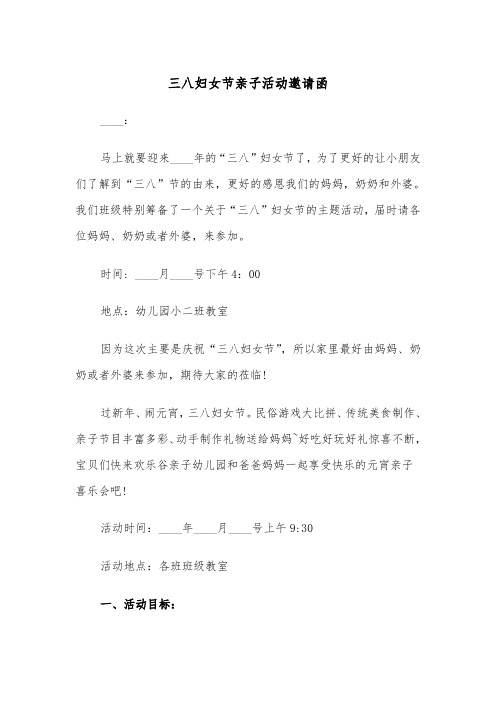 三八妇女节亲子活动邀请函

____：

马上就要迎来____年的“三八”妇女节了，为了更好的让小朋友们了解到“三八”节的由来，更好的感恩我们的妈妈，奶奶和外婆。我们班级特别筹备了一个关于“三八”妇女节的主题活动，届时请各位妈妈、奶奶或者外婆，来参加。

时间：____月____号下午4：00

地点：幼儿园小二班教室

因为这次主要是庆祝“三八妇女节”，所以家里最好由妈妈、奶奶或者外婆来参加，期待大家的莅临！

过新年、闹元宵，三八妇女节。民俗游戏大比拼、传统美食制作、亲子节目丰富多彩、动手制作礼物送给妈妈~好吃好玩好礼惊喜不断，宝贝们快来欢乐谷亲子幼儿园和爸爸妈妈一起享受快乐的元宵亲子喜乐会吧！

活动时间：____年____月____号上午9:30

活动地点：各班班级教室

一、活动目标：